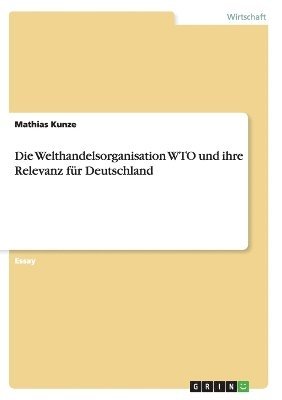 Wirtschaft

Mathias Kunze

Die Welthandelsorganisation WTO und ihre Relevanz für Deutschland

Essay

GRIN